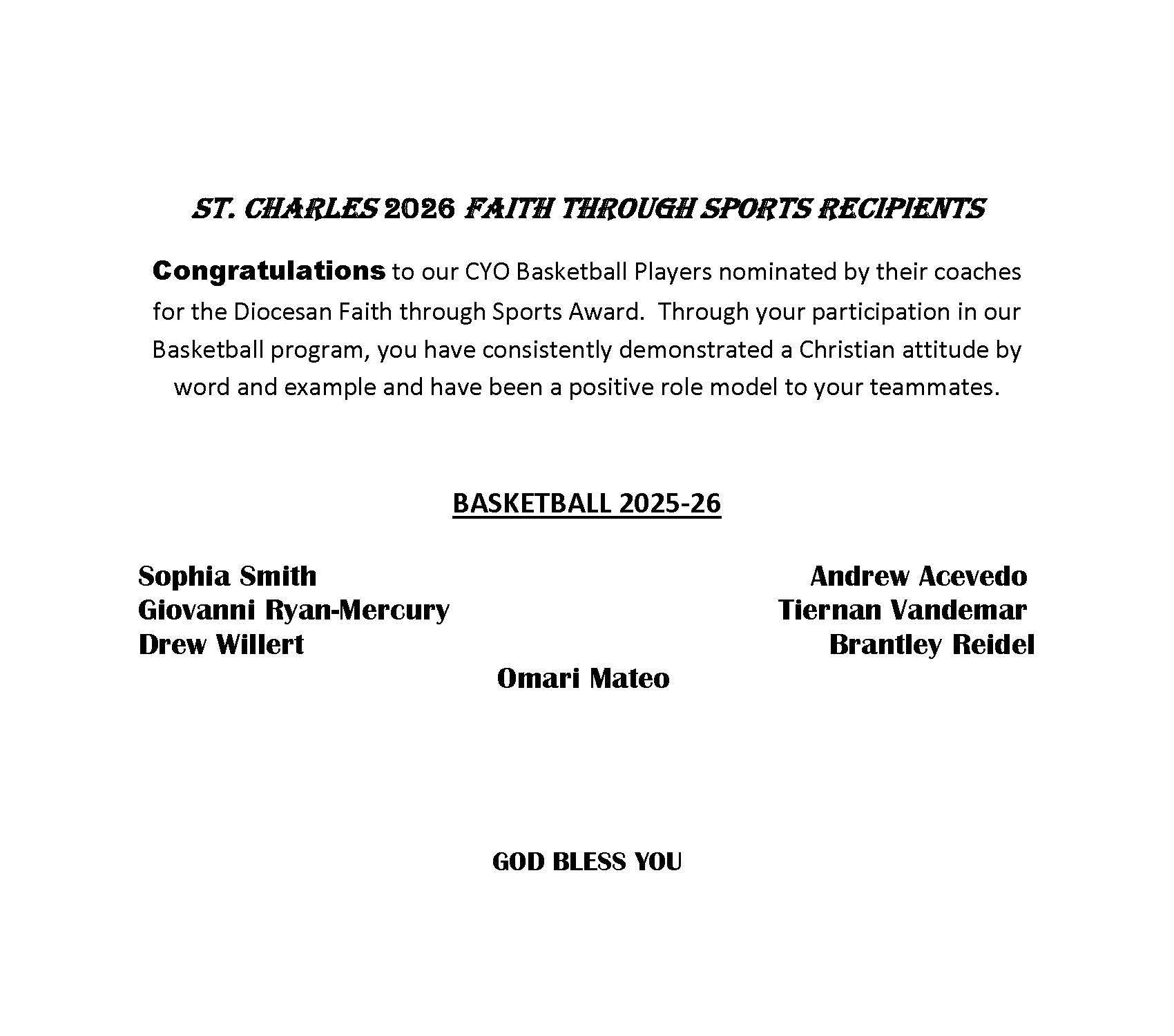 ST. CHARLES 2026 FAITH THROUGH SPORTS RECIPIENTS

Congratulations to our CYO Basketball Players nominated by their coaches for the Diocesan Faith through Sports Award. Through your participation in our Basketball program, you have consistently demonstrated a Christian attitude by word and example and have been a positive role model to your teammates.

BASKETBALL 2025-26

Sophia Smith
Giovanni Ryan-Mercury
Drew Willert

Andrew Acevedo
Tiernan Vandemar
Brantley Reidel

Omari Mateo

GOD BLESS YOU